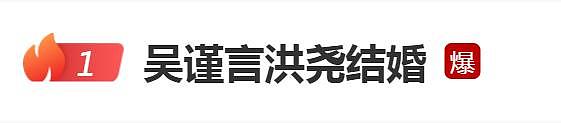 1 吴谨言洪尧结婚 爆